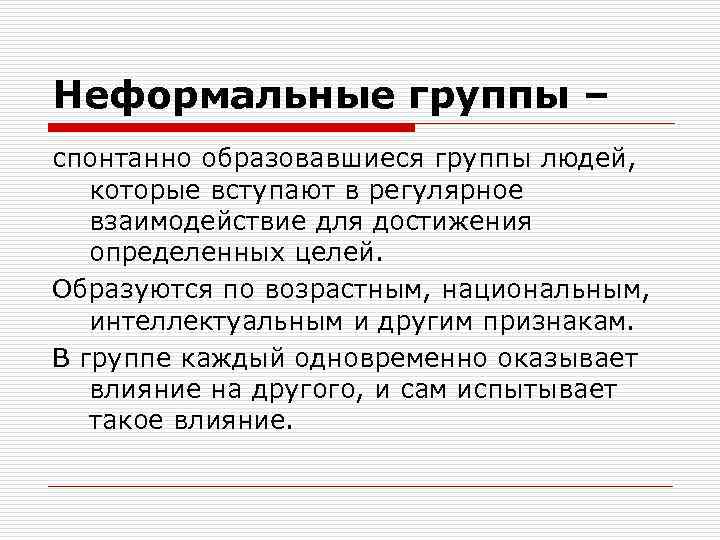 Неформальные группы –

спонтанно образовавшиеся группы людей, которые вступают в регулярное взаимодействие для достижения определенных целей.

Образуются по возрастным, национальным, интеллектуальным и другим признакам.

В группе каждый одновременно оказывает влияние на другого, и сам испытывает такое влияние.